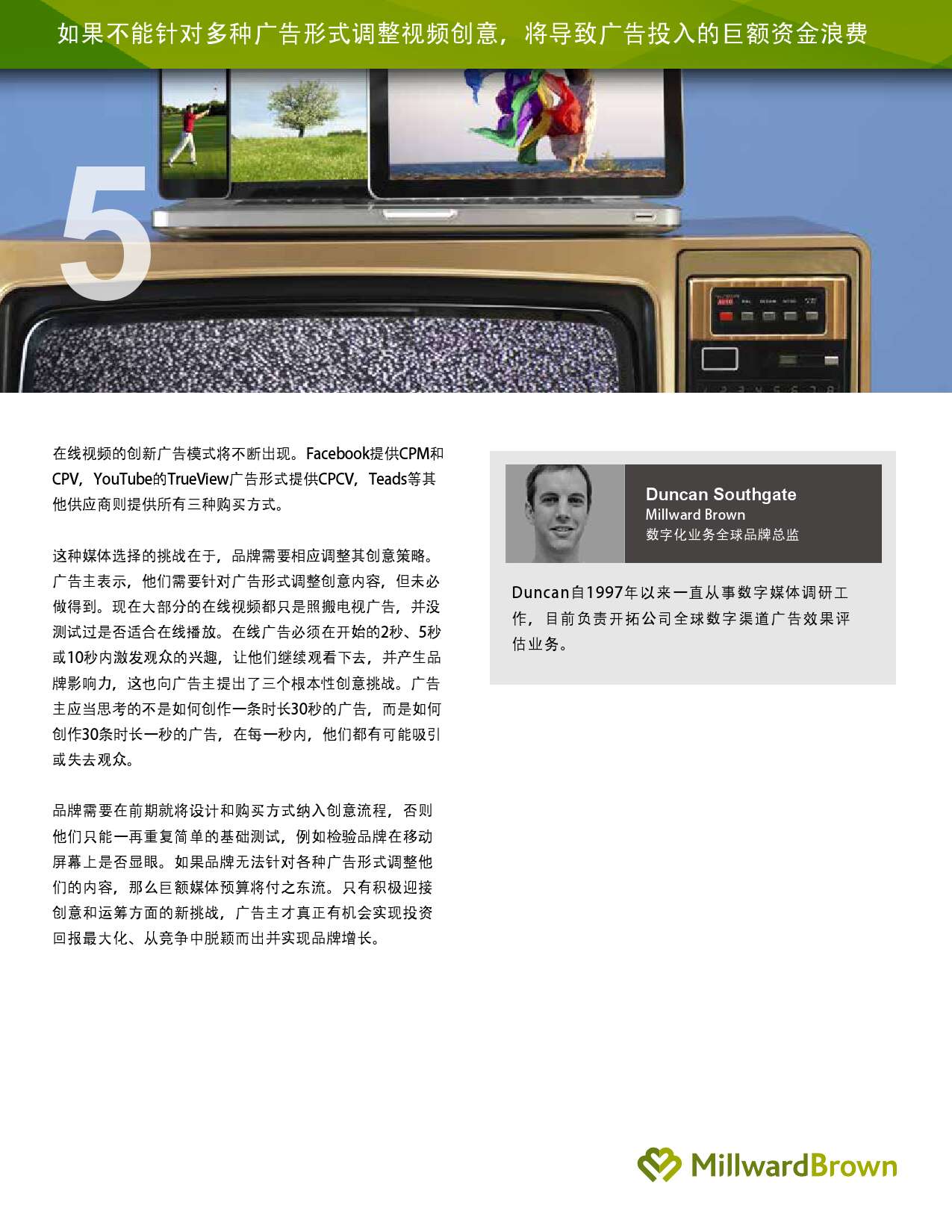 如果不能针对多种广告形式调整视频创意，将导致广告投入的巨额资金浪费

5

在线视频的创新广告模式将不断出现。Facebook提供CPM和CPV，YouTube的TrueView广告形式提供CPCV，Teads等其他供应商则提供所有三种购买方式。

这种媒体选择的挑战在于，品牌需要相应调整其创意策略。广告主表示，他们需要针对广告形式调整创意内容，但未必做得到。现在大部分的在线视频都只是照搬电视广告，并没测试过是否适合在线播放。在线广告必须在开始的2秒、5秒或10秒内激发观众的兴趣，让他们继续观看下去，并产生品牌影响力，这也向广告主提出了三个根本性创意挑战。广告主应当思考的不是如何创作一条时长30秒的广告，而是如何创作30条时长一秒的广告，在每一秒内，他们都有可能吸引或失去观众。

品牌需要在前期就将设计和购买方式纳入创意流程，否则他们只能一再重复简单的基础测试，例如检验品牌在移动屏幕上是否显眼。如果品牌无法针对各种广告形式调整他们的内容，那么巨额媒体预算将付之东流。只有积极迎接创意和运筹方面的新挑战，广告主才真正有机会实现投资回报最大化、从竞争中脱颖而出并实现品牌增长。

Duncan Southgate
Millward Brown
数字化业务全球品牌总监

Duncan自1997年以来一直从事数字媒体调研工作，目前负责开拓公司全球数字渠道广告效果评估业务。

MillwardBrown